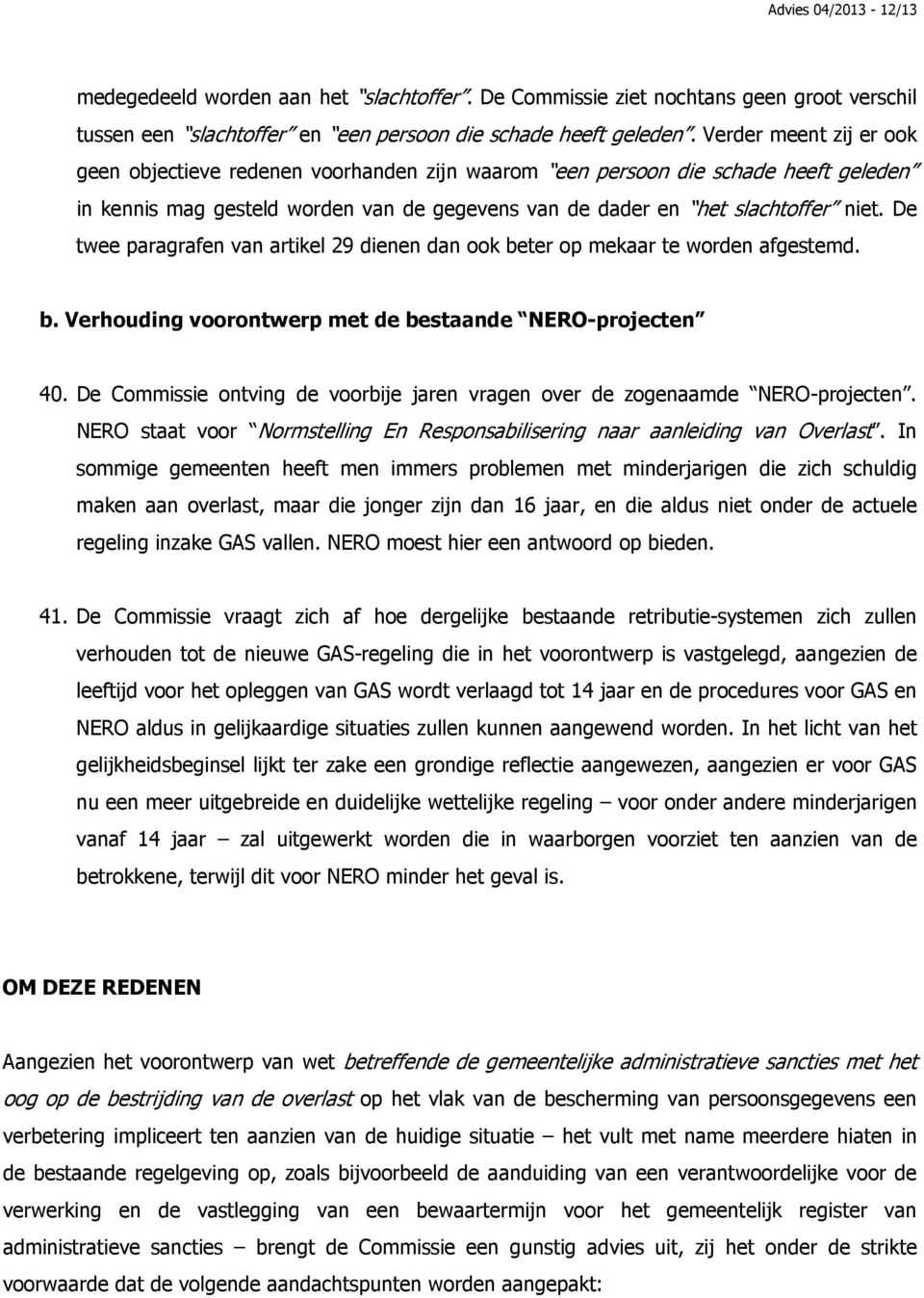 Advies 04/2013 - 12/13

medegedeeld worden aan het "slachtoffer". De Commissie ziet nochtans geen groot verschil tussen een "slachtoffer" en "een persoon die schade heeft geleden". Verder meent zij er ook geen objectieve redenen voorhanden zijn waarom "een persoon die schade heeft geleden" in kennis mag gesteld worden van de gegevens van de dader en "het slachtoffer" niet. De twee paragrafen van artikel 29 dienen dan ook beter op mekaar te worden afgestemd.

b. Verhouding voorontwerp met de bestaande "NERO-projecten"

40. De Commissie ontving de voorbije jaren vragen over de zogenaamde "NERO-projecten". NERO staat voor "Normstelling En Responsabilisering naar aanleiding van Overlast". In sommige gemeenten heeft men immers problemen met minderjarigen die zich schuldig maken aan overlast, maar die jonger zijn dan 16 jaar, en die aldus niet onder de actuele regeling inzake GAS vallen. NERO moest hier een antwoord op bieden.

41. De Commissie vraagt zich af hoe dergelijke bestaande retributie-systemen zich zullen verhouden tot de nieuwe GAS-regeling die in het voorontwerp is vastgelegd, aangezien de leeftijd voor het opleggen van GAS wordt verlaagd tot 14 jaar en de procedures voor GAS en NERO aldus in gelijkaardige situaties zullen kunnen aangewend worden. In het licht van het gelijkheidsbeginsel lijkt ter zake een grondige reflectie aangewezen, aangezien er voor GAS nu een meer uitgebreide en duidelijke wettelijke regeling – voor onder andere minderjarigen vanaf 14 jaar – zal uitgewerkt worden die in waarborgen voorziet ten aanzien van de betrokkene, terwijl dit voor NERO minder het geval is.

OM DEZE REDENEN

Aangezien het voorontwerp van wet betreffende de gemeentelijke administratieve sancties met het oog op de bestrijding van de overlast op het vlak van de bescherming van persoonsgegevens een verbetering impliceert ten aanzien van de huidige situatie – het vult met name meerdere hiaten in de bestaande regelgeving op, zoals bijvoorbeeld de aanduiding van een verantwoordelijke voor de verwerking en de vastlegging van een bewaartermijn voor het gemeentelijk register van administratieve sancties – brengt de Commissie een gunstig advies uit, zij het onder de strikte voorwaarde dat de volgende aandachtspunten worden aangepakt: